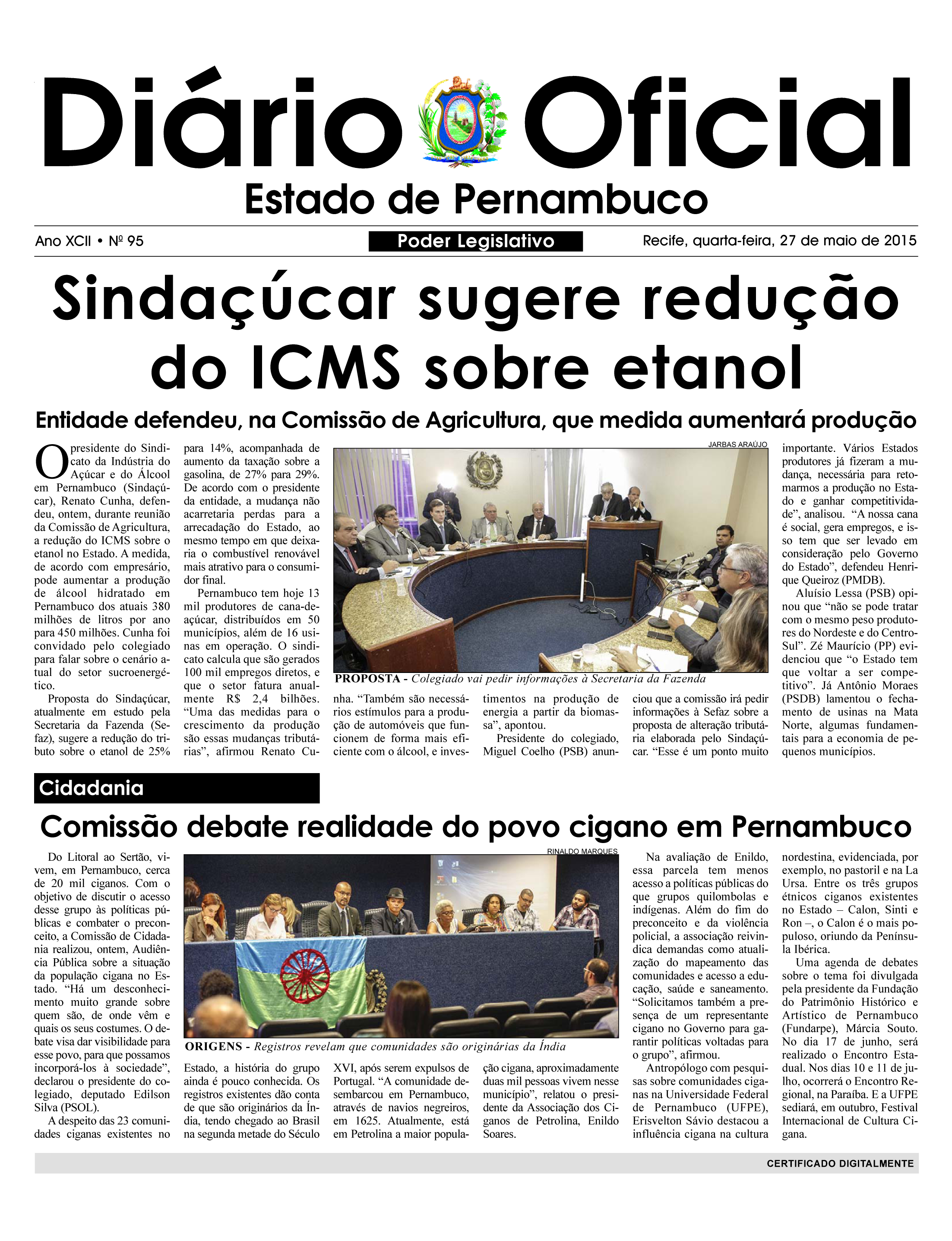 Diário Oficial
Estado de Pernambuco

Ano XCII • Nº 95

Poder Legislativo

Recife, quarta-feira, 27 de maio de 2015

Sindaçúcar sugere redução do ICMS sobre etanol

Entidade defendeu, na Comissão de Agricultura, que medida aumentará produção

O presidente do Sindicato da Indústria do Açúcar e do Álcool em Pernambuco (Sindaçúcar), Renato Cunha, defendeu, ontem, durante reunião da Comissão de Agricultura, a redução do ICMS sobre o etanol no Estado. A medida, de acordo com empresário, pode aumentar a produção de álcool hidratado em Pernambuco dos atuais 380 milhões de litros por ano para 450 milhões. Cunha foi convidado pelo colegiado para falar sobre o cenário atual do setor sucroenergético.

Proposta do Sindaçúcar, atualmente em estudo pela Secretaria da Fazenda (Sefaz), sugere a redução do tributo sobre o etanol de 25% para 14%, acompanhada de aumento da taxação sobre a gasolina, de 27% para 29%. De acordo com o presidente da entidade, a mudança não acarretaria perdas para a arrecadação do Estado, ao mesmo tempo em que deixaria o combustível renovável mais atrativo para o consumidor final.

Pernambuco tem hoje 13 mil produtores de cana-de-açúcar, distribuídos em 50 municípios, além de 16 usinas em operação. O sindicato calcula que são gerados 100 mil empregos diretos, e que o setor fatura anualmente R$ 2,4 bilhões. “Uma das medidas para o crescimento da produção são essas mudanças tributárias”, afirmou Renato Cunha. “Também são necessários estímulos para a produção de automóveis que funcionem de forma mais eficiente com o álcool, e investimentos na produção de energia a partir da biomassa”, apontou.

Presidente do colegiado, Miguel Coelho (PSB) anunciou que a comissão irá pedir informações à Sefaz sobre a proposta de alteração tributária elaborada pelo Sindaçúcar. “Esse é um ponto muito importante. Vários Estados produtores já fizeram a mudança, necessária para retomarmos a produção no Estado e ganhar competitividade”, analisou. “A nossa cana é social, gera empregos, e isso tem que ser levado em consideração pelo Governo do Estado”, defendeu Henrique Queiroz (PMDB).

Aluísio Lessa (PSB) opinou que “não se pode tratar com o mesmo peso produtores do Nordeste e do Centro-Sul”. Zé Maurício (PP) evidenciou que “o Estado tem que voltar a ser competitivo”. Já Antônio Moraes (PSDB) lamentou o fechamento de usinas na Mata Norte, algumas fundamentais para a economia de pequenos municípios.

JARBAS ARAÚJO

PROPOSTA - Colegiado vai pedir informações à Secretaria da Fazenda

Cidadania

Comissão debate realidade do povo cigano em Pernambuco

Do Litoral ao Sertão, vivem, em Pernambuco, cerca de 20 mil ciganos. Com o objetivo de discutir o acesso desse grupo às políticas públicas e combater o preconceito, a Comissão de Cidadania realizou, ontem, Audiência Pública sobre a situação da população cigana no Estado. “Há um desconhecimento muito grande sobre quem são, de onde vêm e quais os seus costumes. O debate visa dar visibilidade para esse povo, para que possamos incorporá-los à sociedade”, declarou o presidente do colegiado, deputado Edilson Silva (PSOL).

A despeito das 23 comunidades ciganas existentes no Estado, a história do grupo ainda é pouco conhecida. Os registros existentes dão conta de que são originários da Índia, tendo chegado ao Brasil na segunda metade do Século XVI, após serem expulsos de Portugal. “A comunidade desembarcou em Pernambuco, através de navios negreiros, em 1625. Atualmente, está em Petrolina a maior população cigana, aproximadamente duas mil pessoas vivem nesse município”, relatou o presidente da Associação dos Ciganos de Petrolina, Enildo Soares.

Na avaliação de Enildo, essa parcela tem menos acesso a políticas públicas do que grupos quilombolas e indígenas. Além do fim do preconceito e da violência policial, a associação reivindica demandas como atualização do mapeamento das comunidades e acesso a educação, saúde e saneamento. “Solicitamos também a presença de um representante cigano no Governo para garantir políticas voltadas para o grupo”, afirmou.

Antropólogo com pesquisas sobre comunidades ciganas na Universidade Federal de Pernambuco (UFPE), Erisvelton Sávio destacou a influência cigana na cultura nordestina, evidenciada, por exemplo, no pastoril e na La Ursa. Entre os três grupos étnicos ciganos existentes no Estado – Calon, Sinti e Ron –, o Calon é o mais populoso, oriundo da Península Ibérica.

Uma agenda de debates sobre o tema foi divulgada pela presidente da Fundação do Patrimônio Histórico e Artístico de Pernambuco (Fundarpe), Márcia Souto. No dia 17 de junho, será realizado o Encontro Estadual. Nos dias 10 e 11 de julho, ocorrerá o Encontro Regional, na Paraíba. E a UFPE sediará, em outubro, Festival Internacional de Cultura Cigana.

RINALDO MARQUES

ORIGENS - Registros revelam que comunidades são originárias da Índia

CERTIFICADO DIGITALMENTE